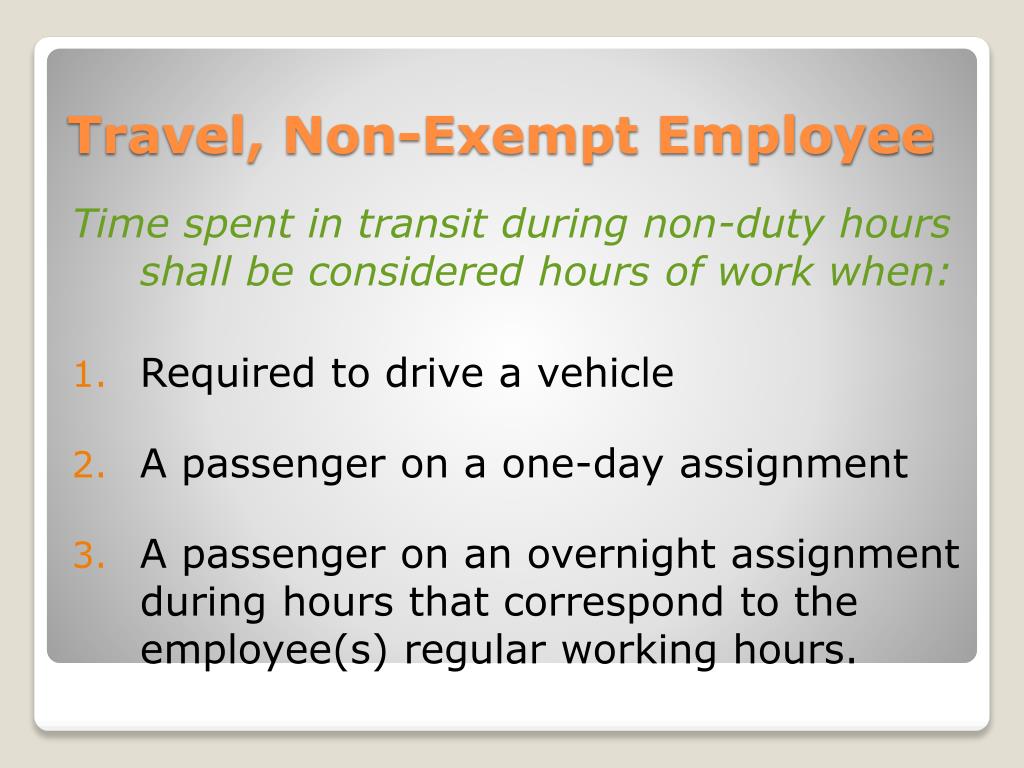 Travel, Non-Exempt Employee

Time spent in transit during non-duty hours shall be considered hours of work when:

1. Required to drive a vehicle

2. A passenger on a one-day assignment

3. A passenger on an overnight assignment during hours that correspond to the employee(s) regular working hours.